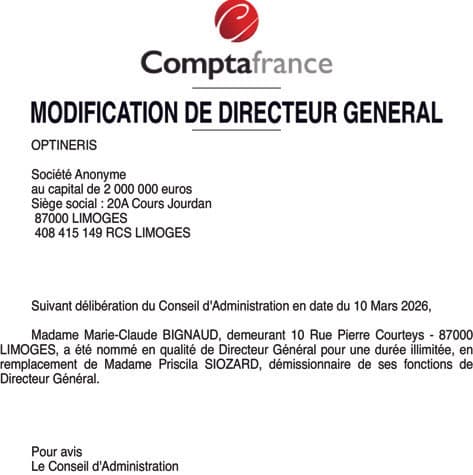 Comptafrance

MODIFICATION DE DIRECTEUR GENERAL

OPTINERIS

Société Anonyme
au capital de 2 000 000 euros
Siège social : 20A Cours Jourdan
87000 LIMOGES
408 415 149 RCS LIMOGES

Suivant délibération du Conseil d'Administration en date du 10 Mars 2026,

Madame Marie-Claude BIGNAUD, demeurant 10 Rue Pierre Courteys - 87000 LIMOGES, a été nommé en qualité de Directeur Général pour une durée illimitée, en remplacement de Madame Priscila SIOZARD, démissionnaire de ses fonctions de Directeur Général.

Pour avis
Le Conseil d'Administration